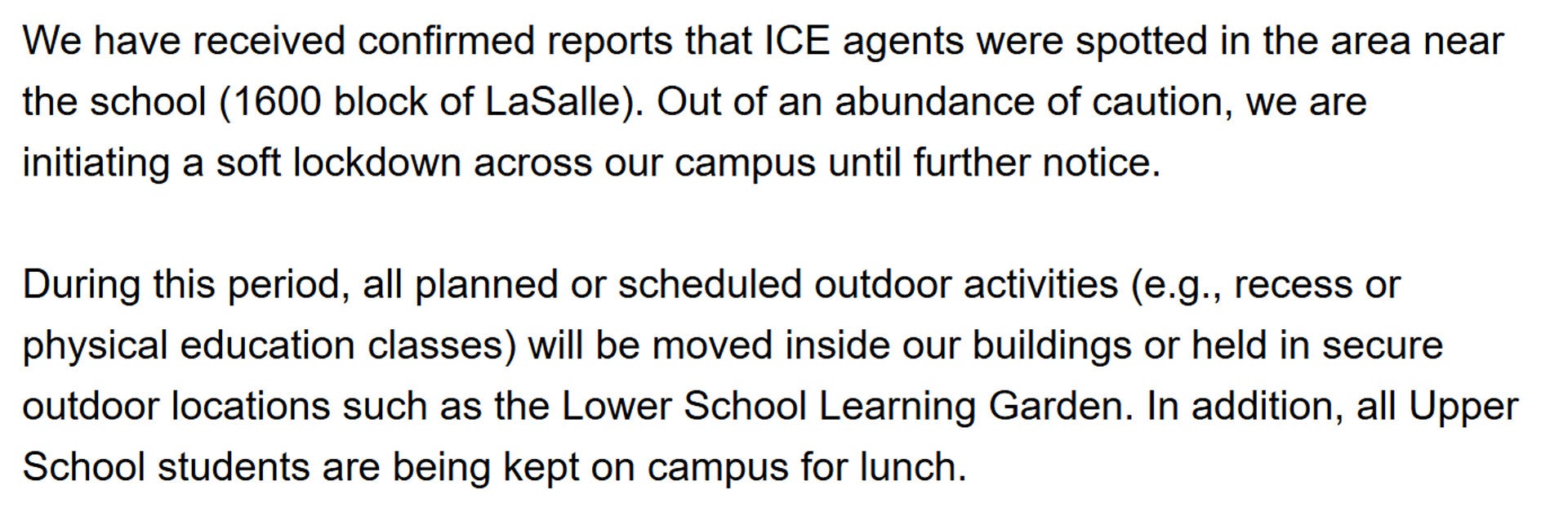 We have received confirmed reports that ICE agents were spotted in the area near the school (1600 block of LaSalle). Out of an abundance of caution, we are initiating a soft lockdown across our campus until further notice.

During this period, all planned or scheduled outdoor activities (e.g., recess or physical education classes) will be moved inside our buildings or held in secure outdoor locations such as the Lower School Learning Garden. In addition, all Upper School students are being kept on campus for lunch.